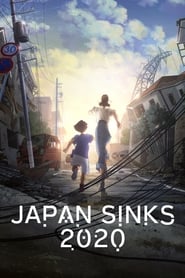 30

JAPAN SINKS
2020